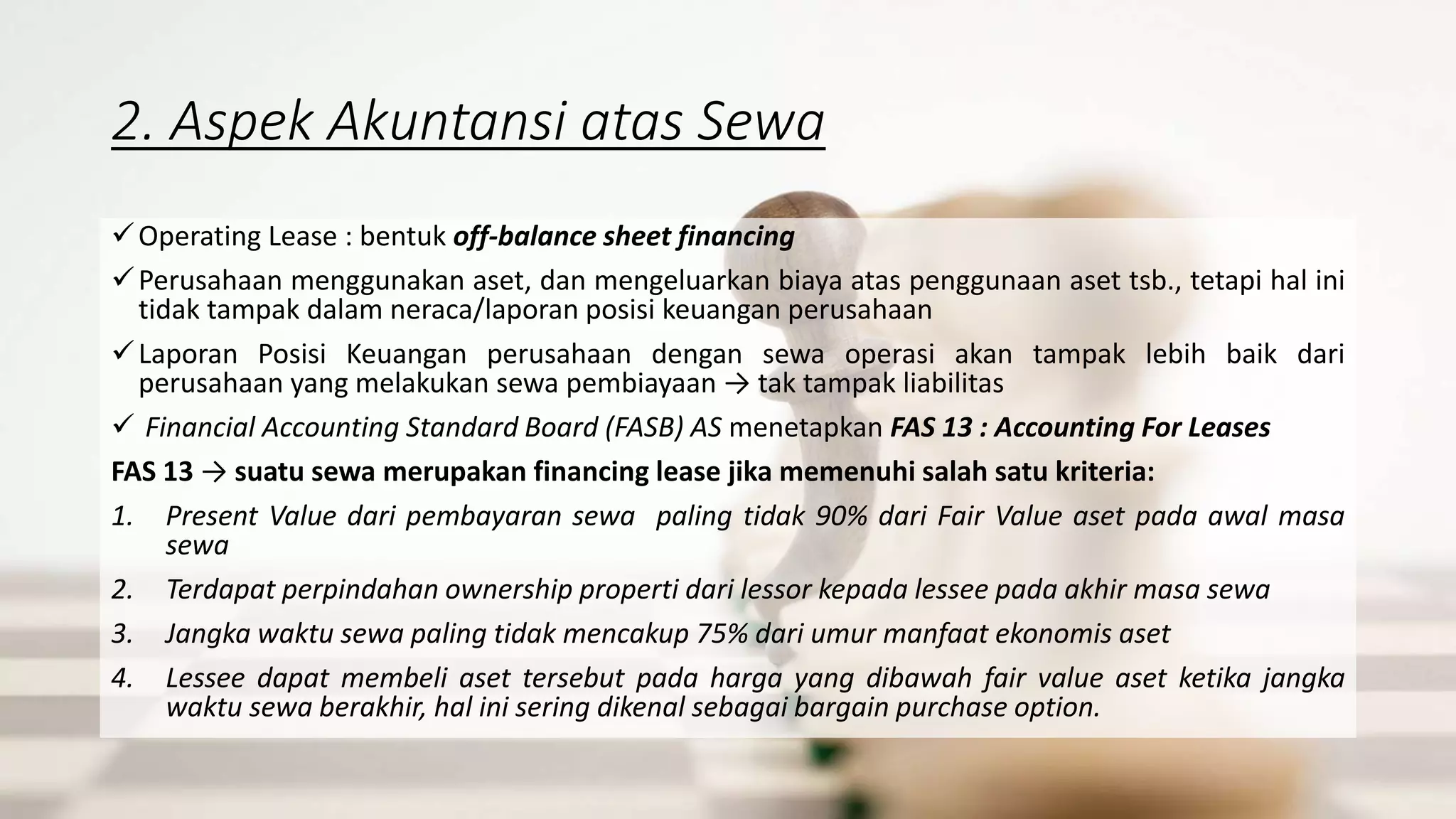 2. Aspek Akuntansi atas Sewa

✓ Operating Lease : bentuk off-balance sheet financing

✓ Perusahaan menggunakan aset, dan mengeluarkan biaya atas penggunaan aset tsb., tetapi hal ini tidak tampak dalam neraca/laporan posisi keuangan perusahaan

✓ Laporan Posisi Keuangan perusahaan dengan sewa operasi akan tampak lebih baik dari perusahaan yang melakukan sewa pembiayaan → tak tampak liabilitas

✓ Financial Accounting Standard Board (FASB) AS menetapkan FAS 13 : Accounting For Leases

FAS 13 → suatu sewa merupakan financing lease jika memenuhi salah satu kriteria:

1. Present Value dari pembayaran sewa paling tidak 90% dari Fair Value aset pada awal masa sewa

2. Terdapat perpindahan ownership properti dari lessor kepada lessee pada akhir masa sewa

3. Jangka waktu sewa paling tidak mencakup 75% dari umur manfaat ekonomis aset

4. Lessee dapat membeli aset tersebut pada harga yang dibawah fair value aset ketika jangka waktu sewa berakhir, hal ini sering dikenal sebagai bargain purchase option.